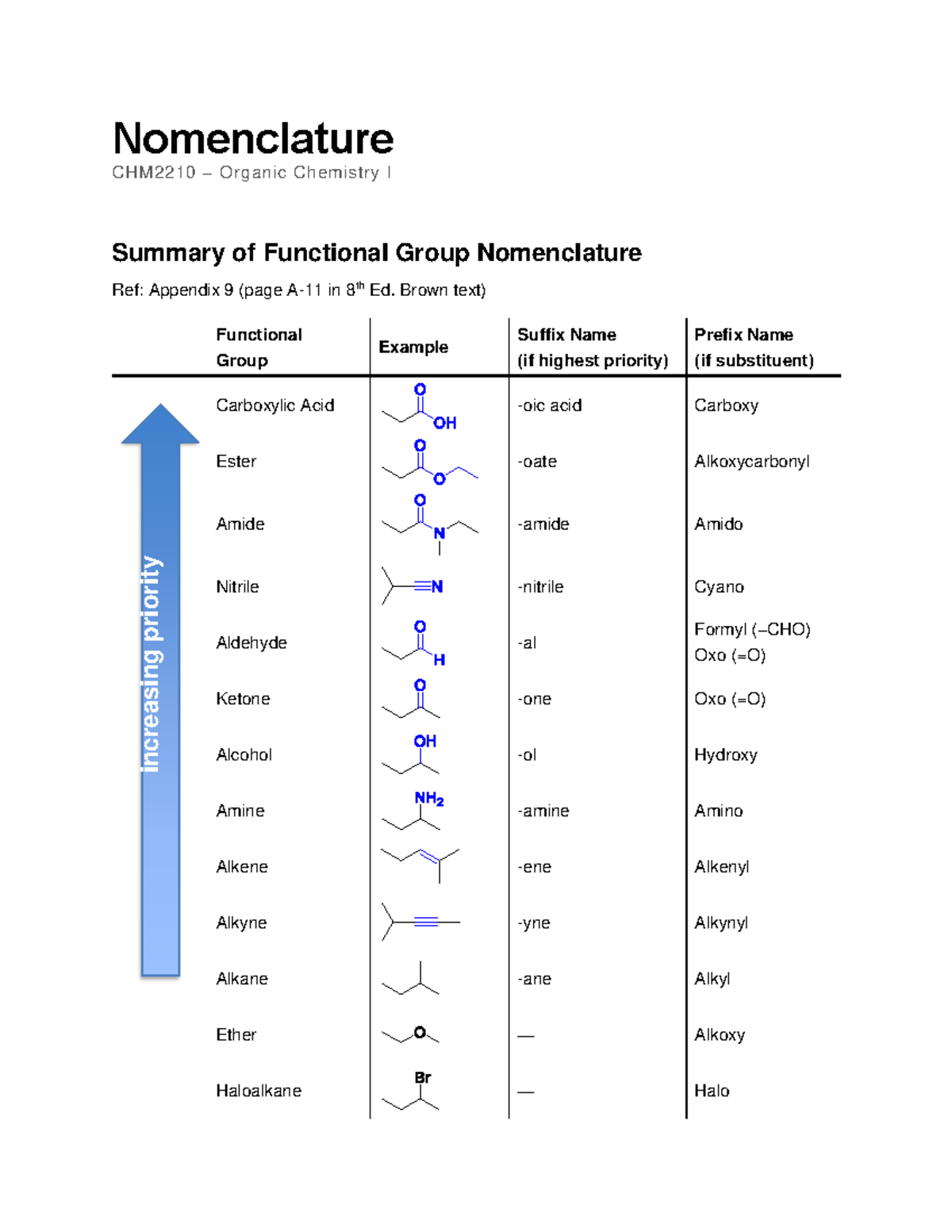 Nomenclature
CHM2210 – Organic Chemistry I

Summary of Functional Group Nomenclature
Ref: Appendix 9 (page A-11 in 8$^{th}$ Ed. Brown text)

increasing priority

| Functional Group | Example | Suffix Name (if highest priority) | Prefix Name (if substituent) |
|---|---|---|---|
| Carboxylic Acid | O OH | -oic acid | Carboxy |
| Ester | O O | -oate | Alkoxycarbonyl |
| Amide | O N | -amide | Amido |
| Nitrile | N | -nitrile | Cyano |
| Aldehyde | O H | -al | Formyl (–CHO) Oxo (=O) |
| Ketone | O | -one | Oxo (=O) |
| Alcohol | OH | -ol | Hydroxy |
| Amine | $NH_2$ | -amine | Amino |
| Alkene |  | -ene | Alkenyl |
| Alkyne |  | -yne | Alkynyl |
| Alkane |  | -ane | Alkyl |
| Ether | O | — | Alkoxy |
| Haloalkane | Br | — | Halo |